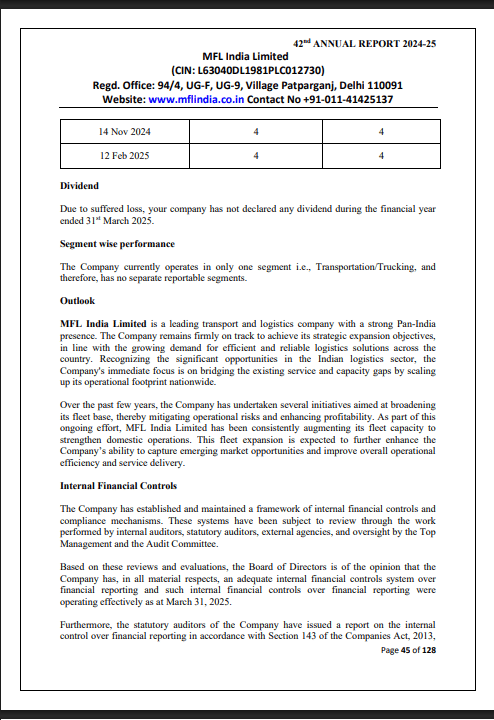 42$^{nd}$ ANNUAL REPORT 2024-25
MFL India Limited
(CIN: L63040DL1981PLC012730)
Regd. Office: 94/4, UG-F, UG-9, Village Patparganj, Delhi 110091
Website: www.mflindia.co.in Contact No +91-011-41425137

| 14 Nov 2024 | 4 | 4 |
|---|---|---|
| 12 Feb 2025 | 4 | 4 |

Dividend

Due to suffered loss, your company has not declared any dividend during the financial year ended 31$^{st}$ March 2025.

Segment wise performance

The Company currently operates in only one segment i.e., Transportation/Trucking, and therefore, has no separate reportable segments.

Outlook

MFL India Limited is a leading transport and logistics company with a strong Pan-India presence. The Company remains firmly on track to achieve its strategic expansion objectives, in line with the growing demand for efficient and reliable logistics solutions across the country. Recognizing the significant opportunities in the Indian logistics sector, the Company's immediate focus is on bridging the existing service and capacity gaps by scaling up its operational footprint nationwide.

Over the past few years, the Company has undertaken several initiatives aimed at broadening its fleet base, thereby mitigating operational risks and enhancing profitability. As part of this ongoing effort, MFL India Limited has been consistently augmenting its fleet capacity to strengthen domestic operations. This fleet expansion is expected to further enhance the Company's ability to capture emerging market opportunities and improve overall operational efficiency and service delivery.

Internal Financial Controls

The Company has established and maintained a framework of internal financial controls and compliance mechanisms. These systems have been subject to review through the work performed by internal auditors, statutory auditors, external agencies, and oversight by the Top Management and the Audit Committee.

Based on these reviews and evaluations, the Board of Directors is of the opinion that the Company has, in all material respects, an adequate internal financial controls system over financial reporting and such internal financial controls over financial reporting were operating effectively as at March 31, 2025.

Furthermore, the statutory auditors of the Company have issued a report on the internal control over financial reporting in accordance with Section 143 of the Companies Act, 2013,

Page 45 of 128